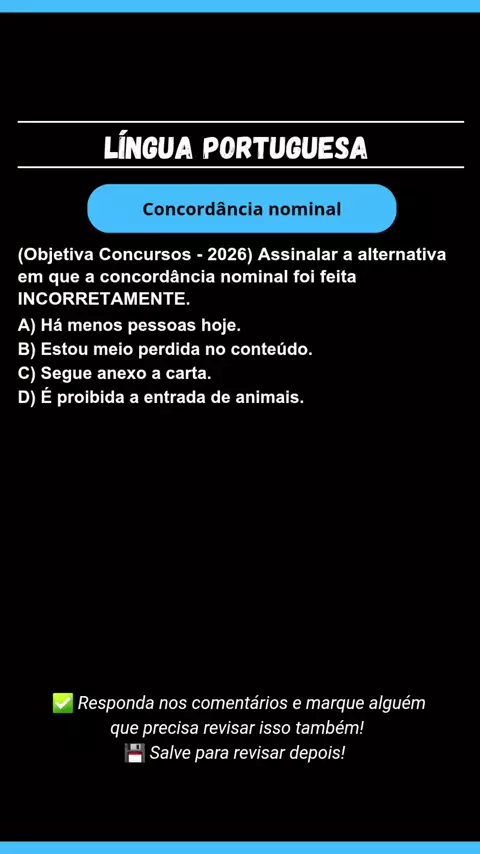 LÍNGUA PORTUGUESA

Concordância nominal

(Objetiva Concursos - 2026) Assinalar a alternativa em que a concordância nominal foi feita INCORRETAMENTE.

A) Há menos pessoas hoje.
B) Estou meio perdida no conteúdo.
C) Segue anexo a carta.
D) É proibida a entrada de animais.

✅ Responda nos comentários e marque alguém que precisa revisar isso também!
💾 Salve para revisar depois!